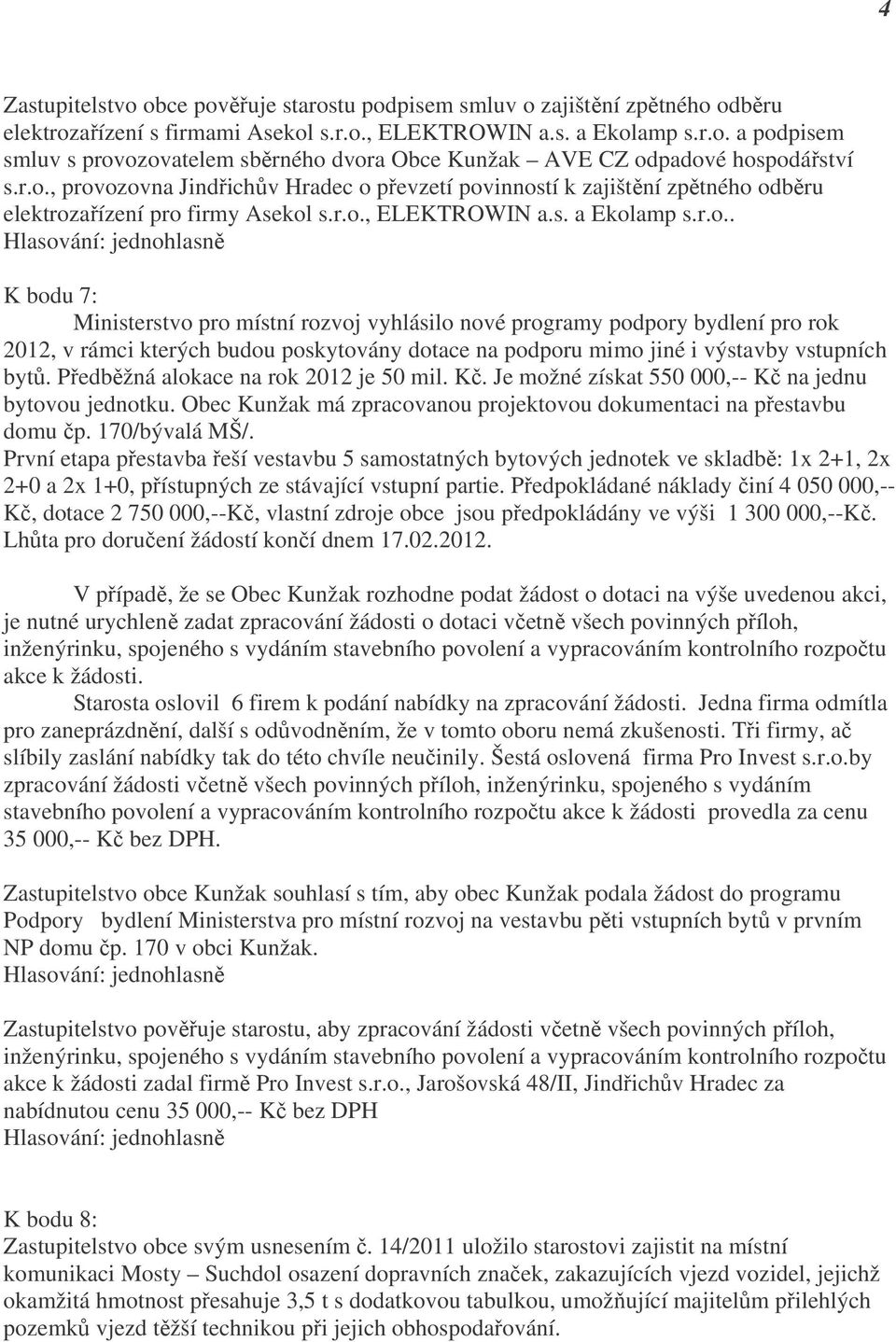 4

Zastupitelstvo obce pověřuje starostu podpisem smluv o zajištění zpětného odběru elektrozařízení s firmami Asekol s.r.o., ELEKTROWIN a.s. a Ekolamp s.r.o. a podpisem smluv s provozovatelem sběrného dvora Obce Kunžak – AVE CZ odpadové hospodářství s.r.o., provozovna Jindřichův Hradec o převzetí povinností k zajištění zpětného odběru elektrozařízení pro firmy Asekol s.r.o., ELEKTROWIN a.s. a Ekolamp s.r.o..
Hlasování: jednohlasně

K bodu 7:
Ministerstvo pro místní rozvoj vyhlásilo nové programy podpory bydlení pro rok 2012, v rámci kterých budou poskytovány dotace na podporu mimo jiné i výstavby vstupních bytů. Předběžná alokace na rok 2012 je 50 mil. Kč. Je možné získat 550 000,-- Kč na jednu bytovou jednotku. Obec Kunžak má zpracovanou projektovou dokumentaci na přestavbu domu čp. 170/bývalá MŠ/.
První etapa přestavba řeší vestavbu 5 samostatných bytových jednotek ve skladbě: 1x 2+1, 2x 2+0 a 2x 1+0, přístupných ze stávající vstupní partie. Předpokládané náklady činí 4 050 000,-- Kč, dotace 2 750 000,--Kč, vlastní zdroje obce jsou předpokládány ve výši 1 300 000,--Kč. Lhůta pro doručení žádostí končí dnem 17.02.2012.

V případě, že se Obec Kunžak rozhodne podat žádost o dotaci na výše uvedenou akci, je nutné urychleně zadat zpracování žádosti o dotaci včetně všech povinných příloh, inženýrinku, spojeného s vydáním stavebního povolení a vypracováním kontrolního rozpočtu akce k žádosti.
Starosta oslovil 6 firem k podání nabídky na zpracování žádosti. Jedna firma odmítla pro zaneprázdnění, další s odůvodněním, že v tomto oboru nemá zkušenosti. Tři firmy, ač slíbily zaslání nabídky tak do této chvíle neučinily. Šestá oslovená firma Pro Invest s.r.o.by zpracování žádosti včetně všech povinných příloh, inženýrinku, spojeného s vydáním stavebního povolení a vypracováním kontrolního rozpočtu akce k žádosti provedla za cenu 35 000,-- Kč bez DPH.

Zastupitelstvo obce Kunžak souhlasí s tím, aby obec Kunžak podala žádost do programu Podpory bydlení Ministerstva pro místní rozvoj na vestavbu pěti vstupních bytů v prvním NP domu čp. 170 v obci Kunžak.
Hlasování: jednohlasně

Zastupitelstvo pověřuje starostu, aby zpracování žádosti včetně všech povinných příloh, inženýrinku, spojeného s vydáním stavebního povolení a vypracováním kontrolního rozpočtu akce k žádosti zadal firmě Pro Invest s.r.o., Jarošovská 48/II, Jindřichův Hradec za nabídnutou cenu 35 000,-- Kč bez DPH
Hlasování: jednohlasně

K bodu 8:
Zastupitelstvo obce svým usnesením č. 14/2011 uložilo starostovi zajistit na místní komunikaci Mosty – Suchdol osazení dopravních značek, zakazujících vjezd vozidel, jejichž okamžitá hmotnost přesahuje 3,5 t s dodatkovou tabulkou, umožňující majitelům přilehlých pozemků vjezd těžší technikou při jejich obhospodařování.